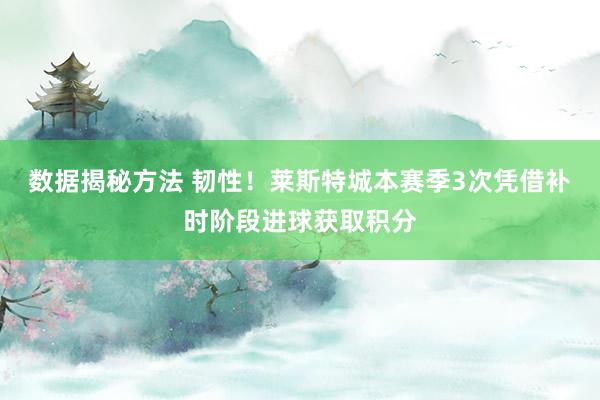 数据揭秘方法 韧性！莱斯特城本赛季3次凭借补时阶段进球获取积分